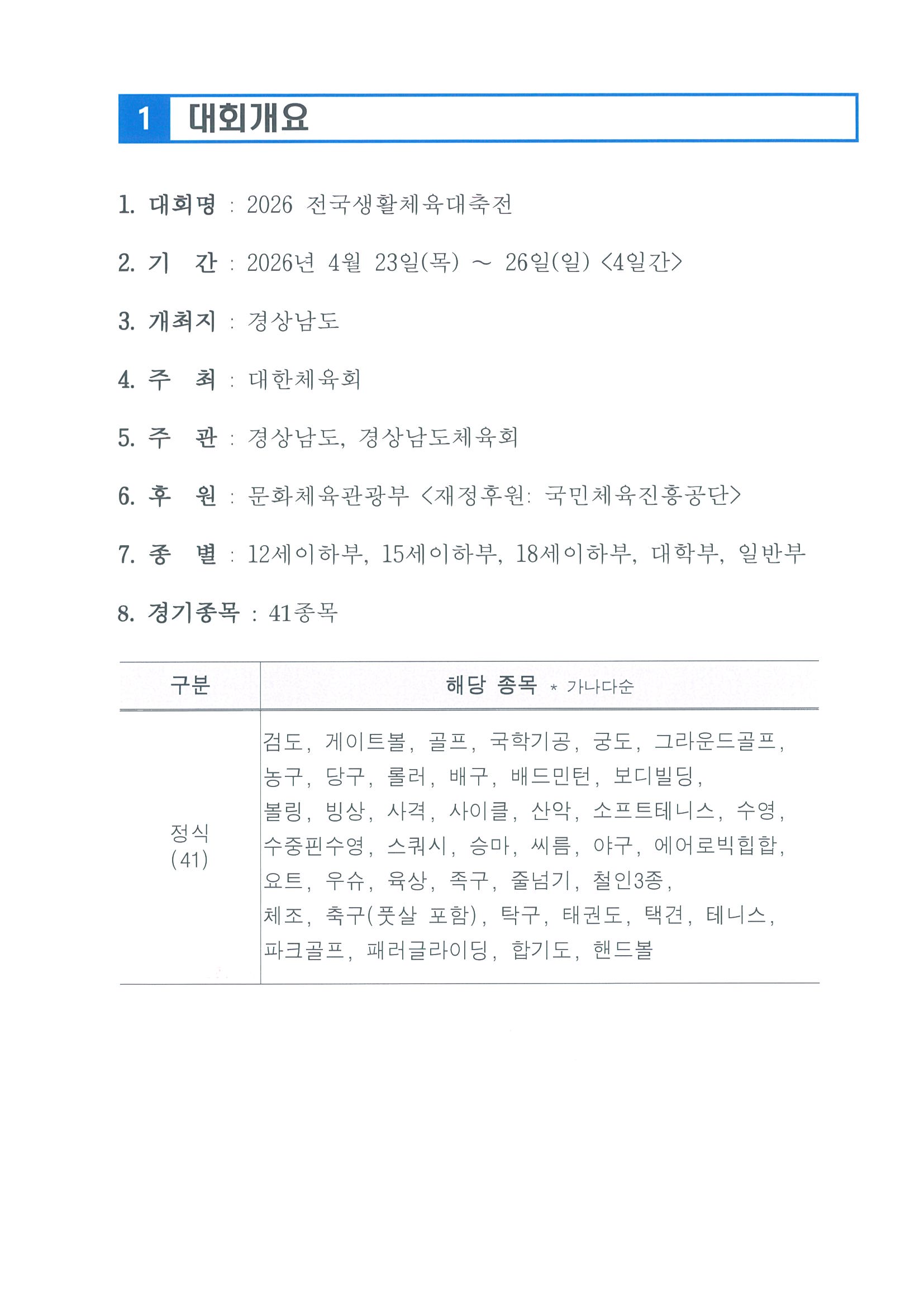 1 대회개요

1. 대회명 : 2026 전국생활체육대축전

2. 기 간 : 2026년 4월 23일(목) ~ 26일(일) <4일간>

3. 개최지 : 경상남도

4. 주 최 : 대한체육회

5. 주 관 : 경상남도, 경상남도체육회

6. 후 원 : 문화체육관광부 <재정후원: 국민체육진흥공단>

7. 종 별 : 12세이하부, 15세이하부, 18세이하부, 대학부, 일반부

8. 경기종목 : 41종목

| 구분 | 해당 종목 * 가나다순 |
|---|---|
| 정식 (41) | 검도, 게이트볼, 골프, 국학기공, 궁도, 그라운드골프, 농구, 당구, 롤러, 배구, 배드민턴, 보디빌딩, 볼링, 빙상, 사격, 사이클, 산악, 소프트테니스, 수영, 수중핀수영, 스쿼시, 승마, 씨름, 야구, 에어로빅힙합, 요트, 우슈, 육상, 족구, 줄넘기, 철인3종, 체조, 축구(풋살 포함), 탁구, 태권도, 택견, 테니스, 파크골프, 패러글라이딩, 합기도, 핸드볼 |